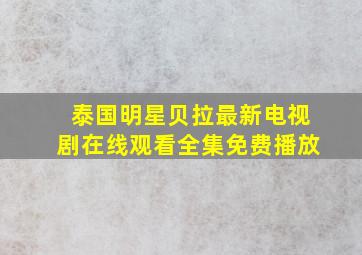 泰国明星贝拉最新电视剧在线观看全集免费播放